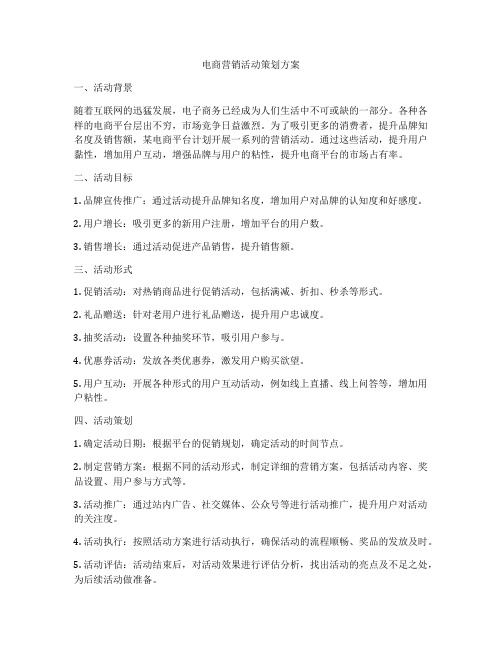 电商营销活动策划方案

一、活动背景

随着互联网的迅猛发展，电子商务已经成为人们生活中不可或缺的一部分。各种各样的电商平台层出不穷，市场竞争日益激烈。为了吸引更多的消费者，提升品牌知名度及销售额，某电商平台计划开展一系列的营销活动。通过这些活动，提升用户黏性，增加用户互动，增强品牌与用户的粘性，提升电商平台的市场占有率。

二、活动目标

1. 品牌宣传推广：通过活动提升品牌知名度，增加用户对品牌的认知度和好感度。

2. 用户增长：吸引更多的新用户注册，增加平台的用户数。

3. 销售增长：通过活动促进产品销售，提升销售额。

三、活动形式

1. 促销活动：对热销商品进行促销活动，包括满减、折扣、秒杀等形式。

2. 礼品赠送：针对老用户进行礼品赠送，提升用户忠诚度。

3. 抽奖活动：设置各种抽奖环节，吸引用户参与。

4. 优惠券活动：发放各类优惠券，激发用户购买欲望。

5. 用户互动：开展各种形式的用户互动活动，例如线上直播、线上问答等，增加用户粘性。

四、活动策划

1. 确定活动日期：根据平台的促销规划，确定活动的时间节点。

2. 制定营销方案：根据不同的活动形式，制定详细的营销方案，包括活动内容、奖品设置、用户参与方式等。

3. 活动推广：通过站内广告、社交媒体、公众号等进行活动推广，提升用户对活动的关注度。

4. 活动执行：按照活动方案进行活动执行，确保活动的流程顺畅、奖品的发放及时。

5. 活动评估：活动结束后，对活动效果进行评估分析，找出活动的亮点及不足之处，为后续活动做准备。